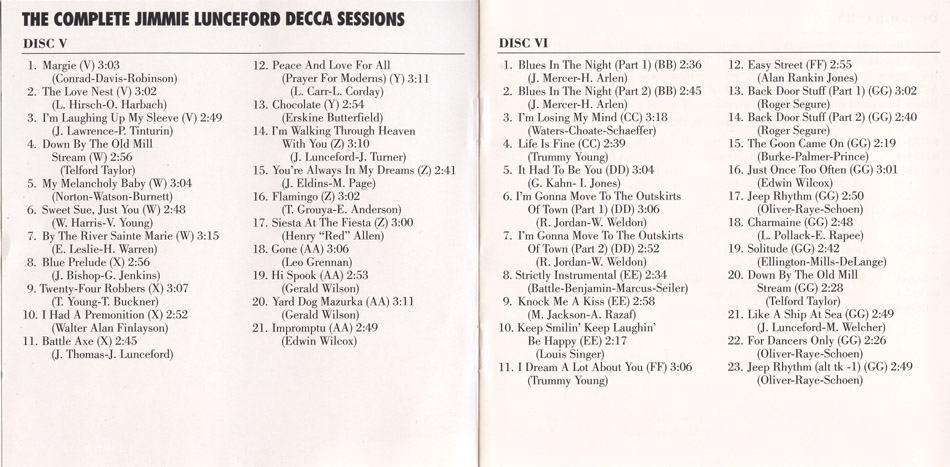 THE COMPLETE JIMMIE LUNCEFORD DECCA SESSIONS

DISC V

1. Margie (V) 3:03
(Conrad-Davis-Robinson)
2. The Love Nest (V) 3:02
(L. Hirsch-O. Harbach)
3. I'm Laughing Up My Sleeve (V) 2:49
(J. Lawrence-P. Tinturin)
4. Down By The Old Mill Stream (W) 2:56
(Telford Taylor)
5. My Melancholy Baby (W) 3:04
(Norton-Watson-Burnett)
6. Sweet Sue, Just You (W) 2:48
(W. Harris-V. Young)
7. By The River Sainte Marie (W) 3:15
(E. Leslie-H. Warren)
8. Blue Prelude (X) 2:56
(J. Bishop-G. Jenkins)
9. Twenty-Four Robbers (X) 3:07
(T. Young-T. Buckner)
10. I Had A Premonition (X) 2:52
(Walter Alan Finlayson)
11. Battle Axe (X) 2:45
(J. Thomas-J. Lunceford)

12. Peace And Love For All (Prayer For Moderns) (Y) 3:11
(L. Carr-L. Corday)
13. Chocolate (Y) 2:54
(Erskine Butterfield)
14. I'm Walking Through Heaven With You (Z) 3:10
(J. Lunceford-J. Turner)
15. You're Always In My Dreams (Z) 2:41
(J. Eldins-M. Page)
16. Flamingo (Z) 3:02
(T. Grouya-E. Anderson)
17. Siesta At The Fiesta (Z) 3:00
(Henry "Red" Allen)
18. Gone (AA) 3:06
(Leo Grennan)
19. Hi Spook (AA) 2:53
(Gerald Wilson)
20. Yard Dog Mazurka (AA) 3:11
(Gerald Wilson)
21. Impromptu (AA) 2:49
(Edwin Wilcox)

DISC VI

1. Blues In The Night (Part 1) (BB) 2:36
(J. Mercer-H. Arlen)
2. Blues In The Night (Part 2) (BB) 2:45
(J. Mercer-H. Arlen)
3. I'm Losing My Mind (CC) 3:18
(Waters-Choate-Schaeffer)
4. Life Is Fine (CC) 2:39
(Trummy Young)
5. It Had To Be You (DD) 3:04
(G. Kahn- I. Jones)
6. I'm Gonna Move To The Outskirts Of Town (Part 1) (DD) 3:06
(R. Jordan-W. Weldon)
7. I'm Gonna Move To The Outskirts Of Town (Part 2) (DD) 2:52
(R. Jordan-W. Weldon)
8. Strictly Instrumental (EE) 2:34
(Battle-Benjamin-Marcus-Seiler)
9. Knock Me A Kiss (EE) 2:58
(M. Jackson-A. Razaf)
10. Keep Smilin' Keep Laughin' Be Happy (EE) 2:17
(Louis Singer)
11. I Dream A Lot About You (FF) 3:06
(Trummy Young)

12. Easy Street (FF) 2:55
(Alan Rankin Jones)
13. Back Door Stuff (Part 1) (GG) 3:02
(Roger Segure)
14. Back Door Stuff (Part 2) (GG) 2:40
(Roger Segure)
15. The Goon Came On (GG) 2:19
(Burke-Palmer-Prince)
16. Just Once Too Often (GG) 3:01
(Edwin Wilcox)
17. Jeep Rhythm (GG) 2:50
(Oliver-Raye-Schoen)
18. Charmaine (GG) 2:48
(L. Pollack-E. Rapee)
19. Solitude (GG) 2:42
(Ellington-Mills-DeLange)
20. Down By The Old Mill Stream (GG) 2:28
(Telford Taylor)
21. Like A Ship At Sea (GG) 2:49
(J. Lunceford-M. Welcher)
22. For Dancers Only (GG) 2:26
(Oliver-Raye-Schoen)
23. Jeep Rhythm (alt tk -1) (GG) 2:49
(Oliver-Raye-Schoen)